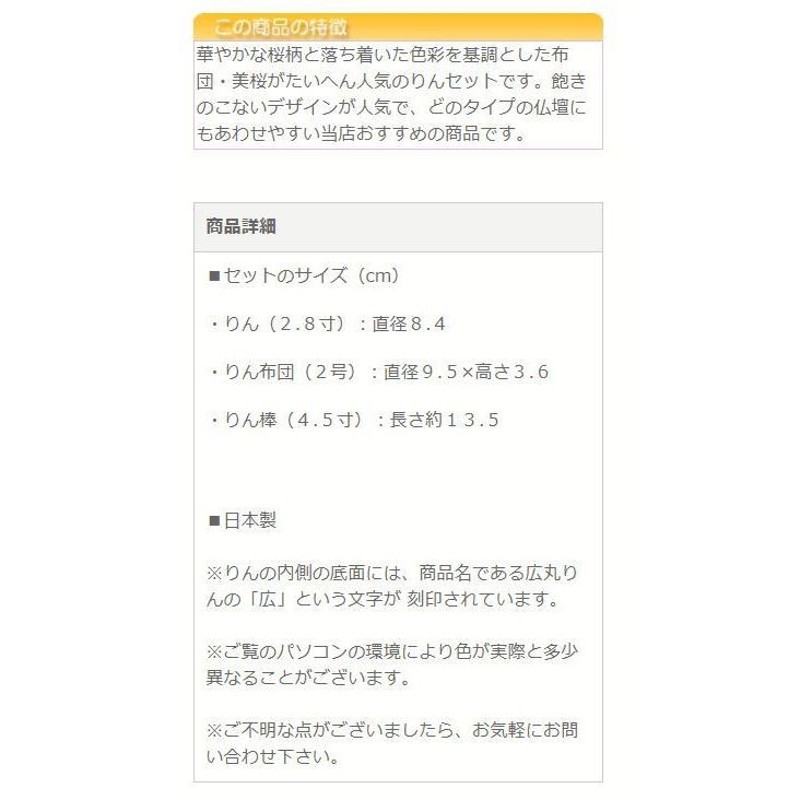 この商品の特徴

華やかな桜柄と落ち着いた色彩を基調とした布団・美桜がたいへん人気のりんセットです。飽きのこないデザインが人気で、どのタイプの仏壇にもあわせやすい当店おすすめの商品です。

商品詳細

■セットのサイズ（cm）

・りん（２.８寸）：直径８.４

・りん布団（２号）：直径９.５×高さ３.６

・りん棒（４.５寸）：長さ約１３.５

■日本製

※りんの内側の底面には、商品名である広丸りんの「広」という文字が 刻印されています。

※ご覧のパソコンの環境により色が実際と多少異なることがございます。

※ご不明な点がございましたら、お気軽にお問い合わせ下さい。